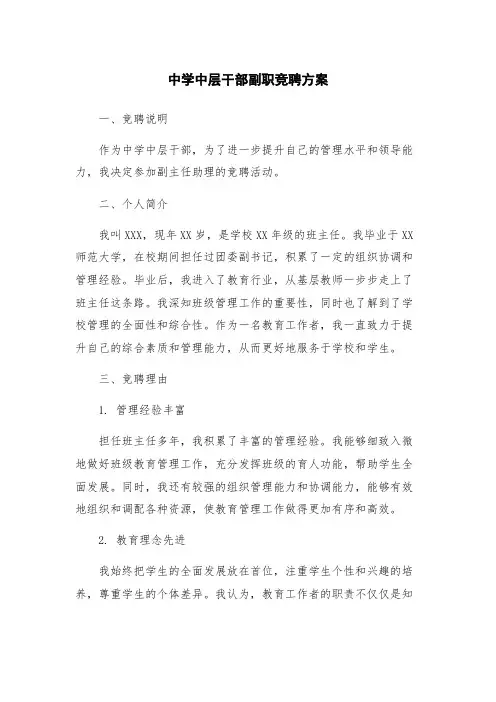 中学中层干部副职竞聘方案

一、竞聘说明

作为中学中层干部，为了进一步提升自己的管理水平和领导能力，我决定参加副主任助理的竞聘活动。

二、个人简介

我叫XXX，现年XX岁，是学校XX年级的班主任。我毕业于XX师范大学，在校期间担任过团委副书记，积累了一定的组织协调和管理经验。毕业后，我进入了教育行业，从基层教师一步步走上了班主任这条路。我深知班级管理工作的重要性，同时也了解到了学校管理的全面性和综合性。作为一名教育工作者，我一直致力于提升自己的综合素质和管理能力，从而更好地服务于学校和学生。

三、竞聘理由

1. 管理经验丰富

担任班主任多年，我积累了丰富的管理经验。我能够细致入微地做好班级教育管理工作，充分发挥班级的育人功能，帮助学生全面发展。同时，我还有较强的组织管理能力和协调能力，能够有效地组织和调配各种资源，使教育管理工作做得更加有序和高效。

2. 教育理念先进

我始终把学生的全面发展放在首位，注重学生个性和兴趣的培养，尊重学生的个体差异。我认为，教育工作者的职责不仅仅是知